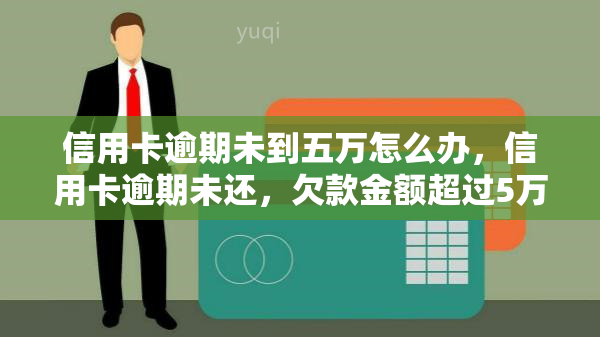 yuqi

信用卡逾期未到五万怎么办，信用卡逾期未还，欠款金额超过5万